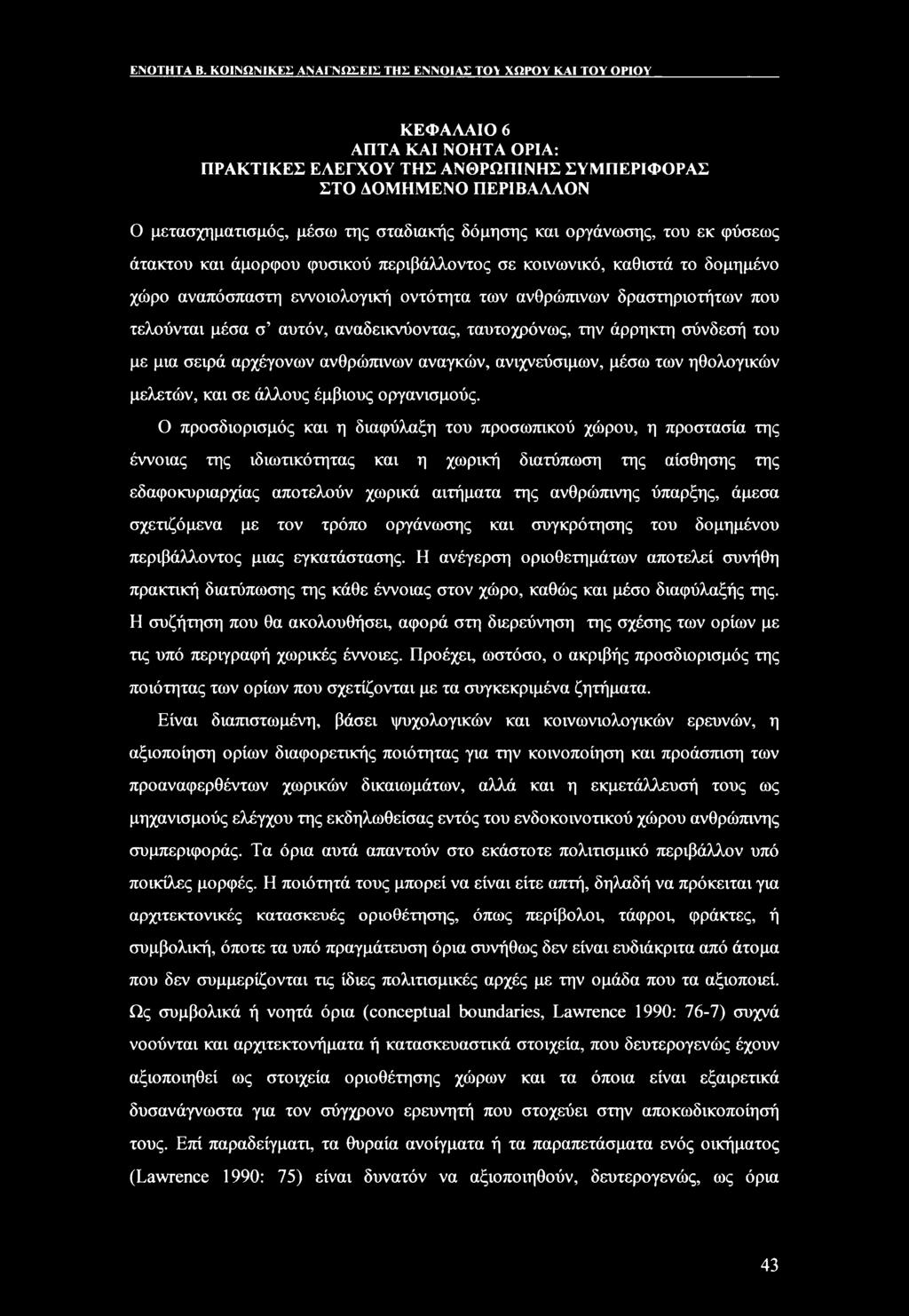 ΕΝΟΤΗΤΑ Β. ΚΟΙΝΩΝΙΚΕΣ ΑΝΑΓΝΩΣΕΙΣ ΤΗΣ ΕΝΝΟΙΑΣ ΤΟΥ ΧΩΡΟΥ ΚΑΙ ΤΟΥ ΟΡΙΟΥ

ΚΕΦΑΛΑΙΟ 6
ΑΠΤΑ ΚΑΙ ΝΟΗΤΑ ΟΡΙΑ:
ΠΡΑΚΤΙΚΕΣ ΕΛΕΓΧΟΥ ΤΗΣ ΑΝΘΡΩΠΙΝΗΣ ΣΥΜΠΕΡΙΦΟΡΑΣ
ΣΤΟ ΔΟΜΗΜΕΝΟ ΠΕΡΙΒΑΛΛΟΝ

Ο μετασχηματισμός, μέσω της σταδιακής δόμησης και οργάνωσης, του εκ φύσεως άτακτου και άμορφου φυσικού περιβάλλοντος σε κοινωνικό, καθιστά το δομημένο χώρο αναπόσπαστη εννοιολογική οντότητα των ανθρώπινων δραστηριοτήτων που τελούνται μέσα σ' αυτόν, αναδεικνύοντας, ταυτοχρόνως, την άρρηκτη σύνδεσή του με μια σειρά αρχέγονων ανθρώπινων αναγκών, ανιχνεύσιμων, μέσω των ηθολογικών μελετών, και σε άλλους έμβιους οργανισμούς.

Ο προσδιορισμός και η διαφύλαξη του προσωπικού χώρου, η προστασία της έννοιας της ιδιωτικότητας και η χωρική διατύπωση της αίσθησης της εδαφοκυριαρχίας αποτελούν χωρικά αιτήματα της ανθρώπινης ύπαρξης, άμεσα σχετιζόμενα με τον τρόπο οργάνωσης και συγκρότησης του δομημένου περιβάλλοντος μιας εγκατάστασης. Η ανέγερση οριοθετημάτων αποτελεί συνήθη πρακτική διατύπωσης της κάθε έννοιας στον χώρο, καθώς και μέσο διαφύλαξής της. Η συζήτηση που θα ακολουθήσει, αφορά στη διερεύνηση της σχέσης των ορίων με τις υπό περιγραφή χωρικές έννοιες. Προέχει, ωστόσο, ο ακριβής προσδιορισμός της ποιότητας των ορίων που σχετίζονται με τα συγκεκριμένα ζητήματα.

Είναι διαπιστωμένη, βάσει ψυχολογικών και κοινωνιολογικών ερευνών, η αξιοποίηση ορίων διαφορετικής ποιότητας για την κοινοποίηση και προάσπιση των προαναφερθέντων χωρικών δικαιωμάτων, αλλά και η εκμετάλλευσή τους ως μηχανισμούς ελέγχου της εκδηλωθείσας εντός του ενδοκοινοτικού χώρου ανθρώπινης συμπεριφοράς. Τα όρια αυτά απαντούν στο εκάστοτε πολιτισμικό περιβάλλον υπό ποικίλες μορφές. Η ποιότητά τους μπορεί να είναι είτε απτή, δηλαδή να πρόκειται για αρχιτεκτονικές κατασκευές οριοθέτησης, όπως περίβολοι, τάφροι, φράκτες, ή συμβολική, όποτε τα υπό πραγμάτευση όρια συνήθως δεν είναι ευδιάκριτα από άτομα που δεν συμμερίζονται τις ίδιες πολιτισμικές αρχές με την ομάδα που τα αξιοποιεί. Ως συμβολικά ή νοητά όρια (conceptual boundaries, Lawrence 1990: 76-7) συχνά νοούνται και αρχιτεκτονικά ή κατασκευαστικά στοιχεία, που δευτερογενώς έχουν αξιοποιηθεί ως στοιχεία οριοθέτησης χώρων και τα οποία είναι εξαιρετικά δυσανάγνωστα για τον σύγχρονο ερευνητή που στοχεύει στην αποκωδικοποίησή τους. Επί παραδείγματι, τα θυραία ανοίγματα ή τα παραπετάσματα ενός οικήματος (Lawrence 1990: 75) είναι δυνατόν να αξιοποιηθούν, δευτερογενώς, ως όρια

43